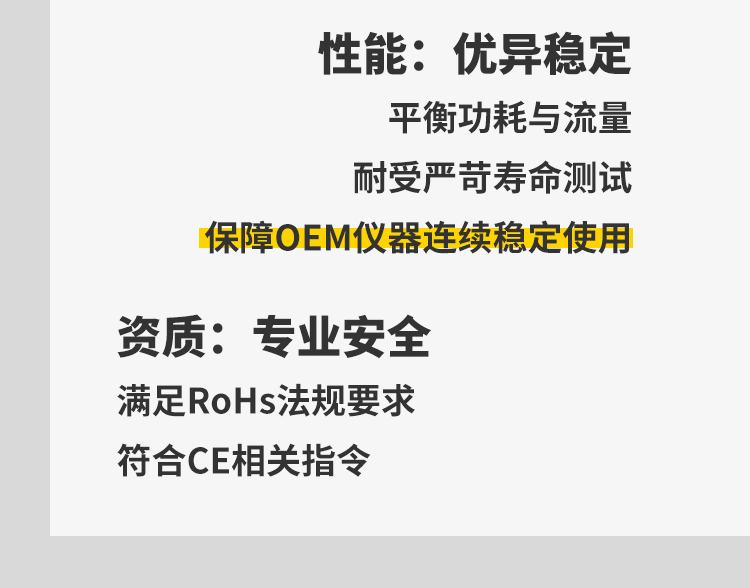 性能：优异稳定

平衡功耗与流量

耐受严苛寿命测试

保障OEM仪器连续稳定使用

资质：专业安全

满足RoHs法规要求

符合CE相关指令